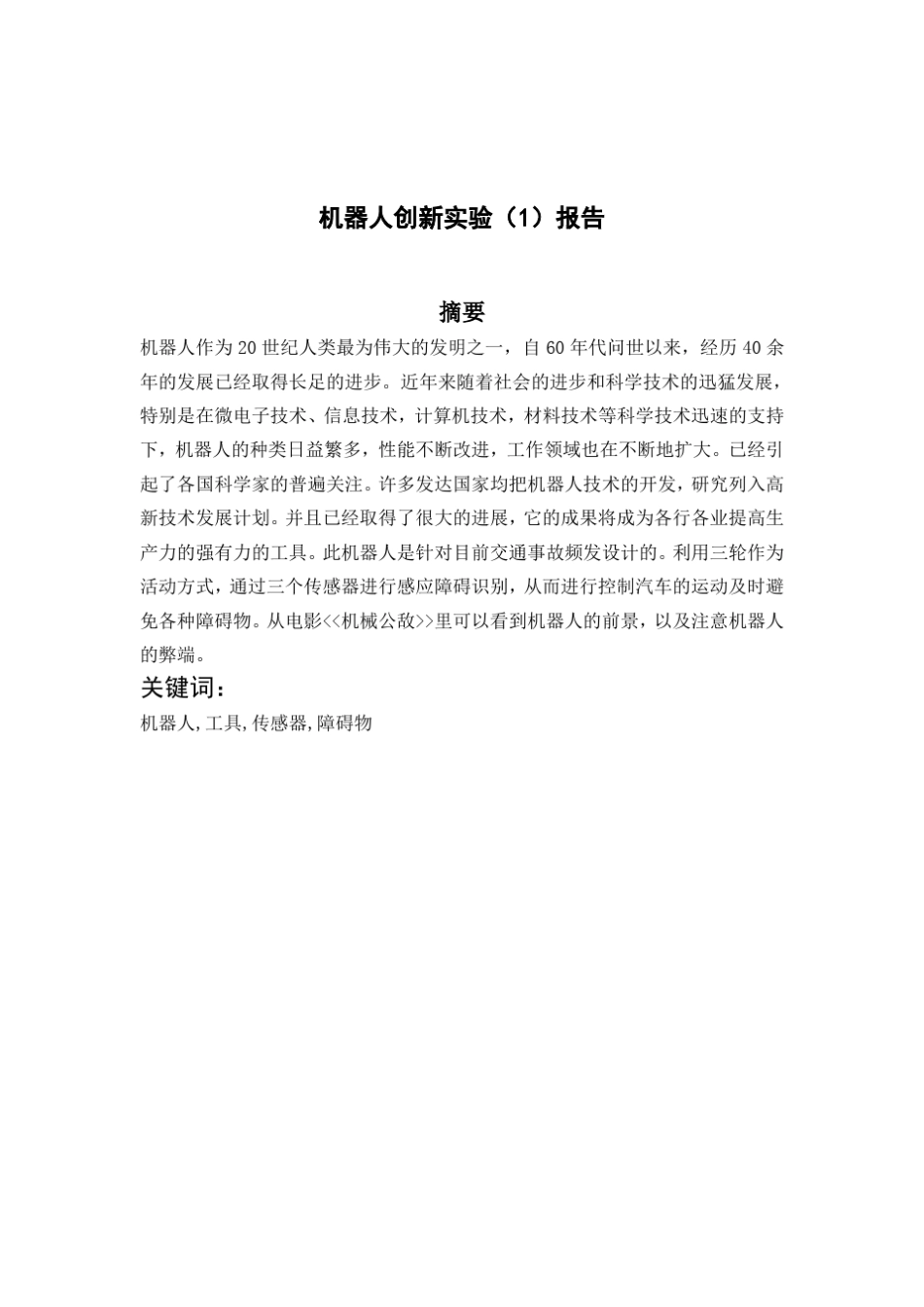 机器人创新实验（1）报告

摘要

机器人作为20世纪人类最为伟大的发明之一，自60年代问世以来，经历40余年的发展已经取得长足的进步。近年来随着社会的进步和科学技术的迅猛发展，特别是在微电子技术、信息技术，计算机技术，材料技术等科学技术迅速的支持下，机器人的种类日益繁多，性能不断改进，工作领域也在不断地扩大。已经引起了各国科学家的普遍关注。许多发达国家均把机器人技术的开发，研究列入高新技术发展计划。并且已经取得了很大的进展，它的成果将成为各行各业提高生产力的强有力的工具。此机器人是针对目前交通事故频发设计的。利用三轮作为活动方式，通过三个传感器进行感应障碍识别，从而进行控制汽车的运动及时避免各种障碍物。从电影<<机械公敌>>里可以看到机器人的前景，以及注意机器人的弊端。

关键词：

机器人,工具,传感器,障碍物